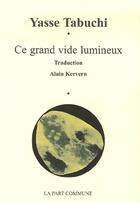 Yasse Tabuchi

•

Ce grand vide lumineux

Traduction

Alain Kervern

•

LA PART COMMUNE